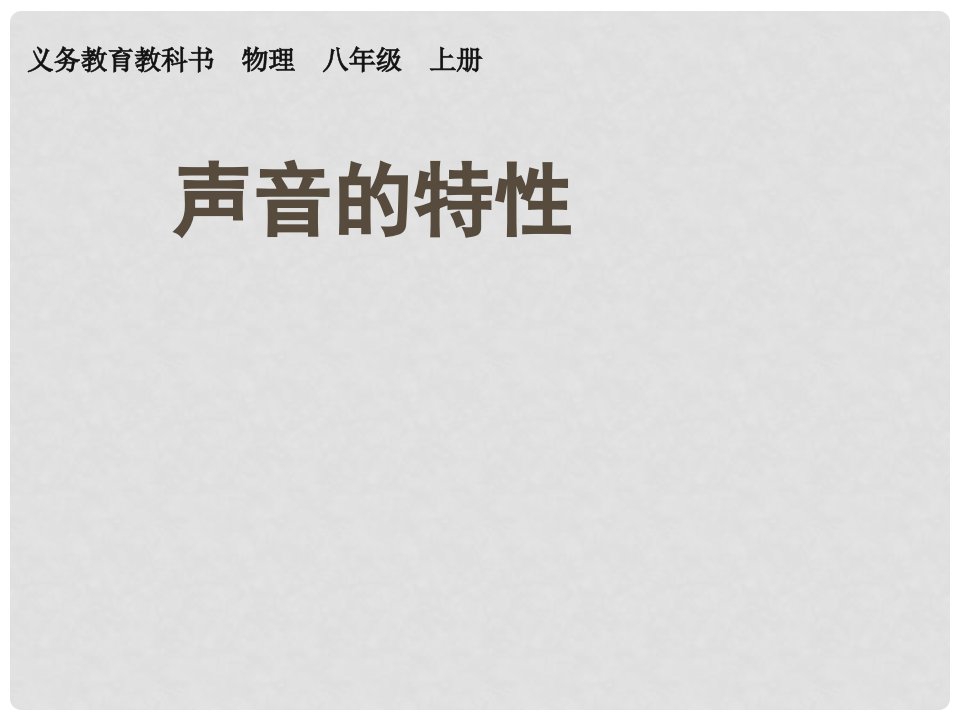 义务教育教科书　物理　八年级　上册

声音的特性